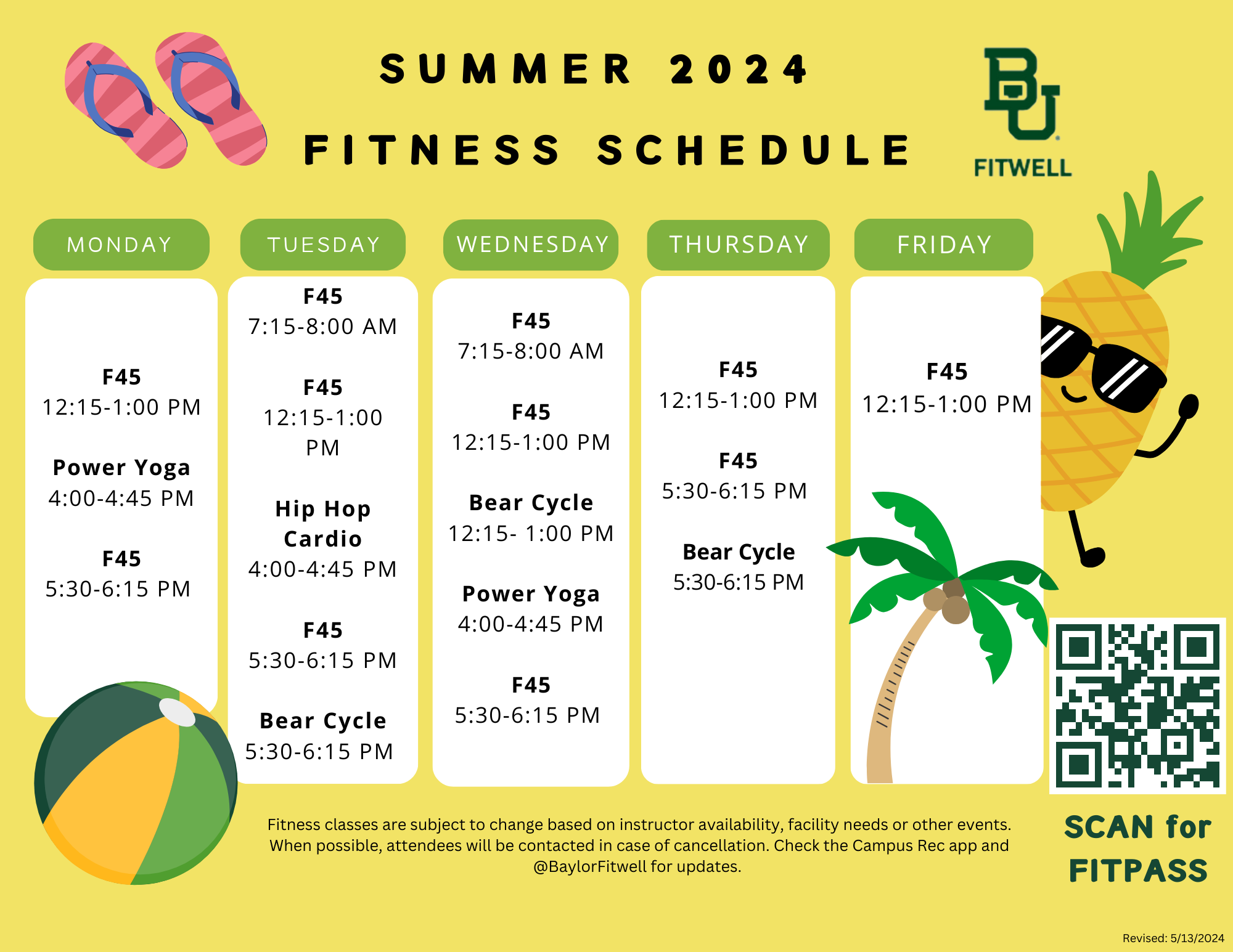 SUMMER 2024

FITNESS SCHEDULE

BU FITWELL

MONDAY

F45
12:15-1:00 PM

Power Yoga
4:00-4:45 PM

F45
5:30-6:15 PM

TUESDAY

F45
7:15-8:00 AM

F45
12:15-1:00 PM

Hip Hop Cardio
4:00-4:45 PM

F45
5:30-6:15 PM

Bear Cycle
5:30-6:15 PM

WEDNESDAY

F45
7:15-8:00 AM

F45
12:15-1:00 PM

Bear Cycle
12:15- 1:00 PM

Power Yoga
4:00-4:45 PM

F45
5:30-6:15 PM

THURSDAY

F45
12:15-1:00 PM

F45
5:30-6:15 PM

Bear Cycle
5:30-6:15 PM

FRIDAY

F45
12:15-1:00 PM

Fitness classes are subject to change based on instructor availability, facility needs or other events. When possible, attendees will be contacted in case of cancellation. Check the Campus Rec app and @BaylorFitwell for updates.

SCAN for FITPASS

Revised: 5/13/2024